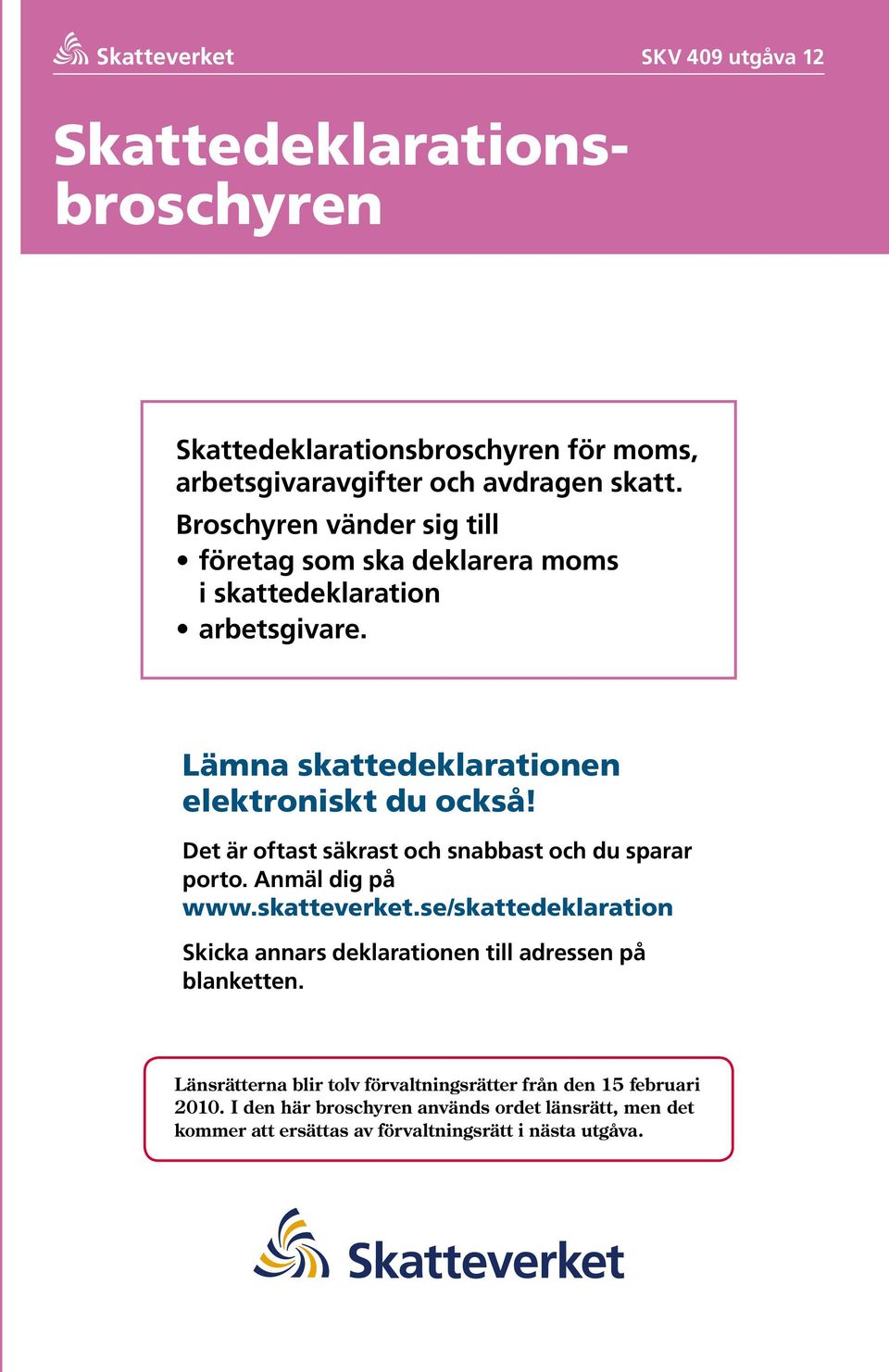 Skatteverket

SKV 409 utgåva 12

Skattedeklarationsbroschyren

Skattedeklarationsbroschyren för moms, arbetsgivaravgifter och avdragen skatt.

Broschyren vänder sig till
• företag som ska deklarera moms i skattedeklaration
• arbetsgivare.

Lämna skattedeklarationen elektroniskt du också!

Det är oftast säkrast och snabbast och du sparar porto. Anmäl dig på www.skatteverket.se/skattedeklaration

Skicka annars deklarationen till adressen på blanketten.

Länsrätterna blir tolv förvaltningsrätter från den 15 februari 2010. I den här broschyren används ordet länsrätt, men det kommer att ersättas av förvaltningsrätt i nästa utgåva.

Skatteverket